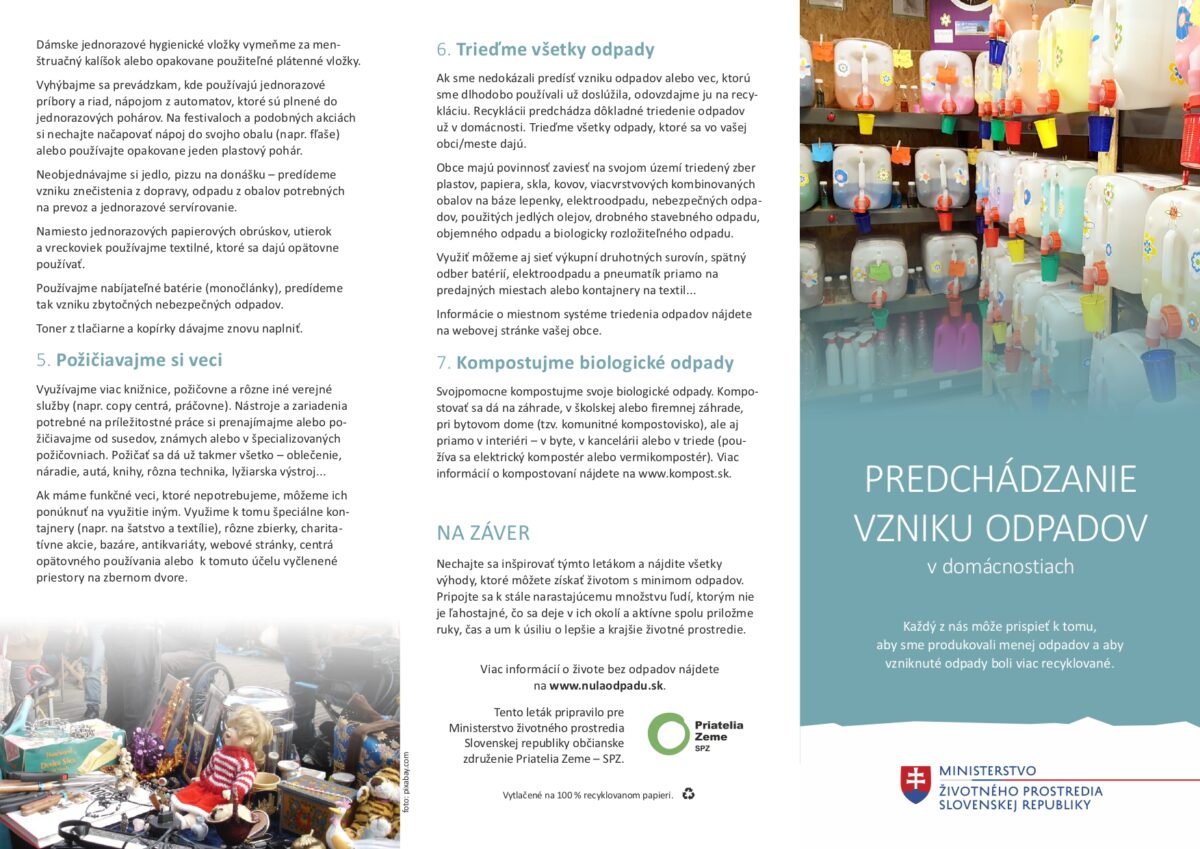 Dámske jednorazové hygienické vložky vymeňme za menštruačný kalíšok alebo opakovane použiteľné plátenné vložky.

Vyhýbajme sa prevádzkam, kde používajú jednorazové príbory a riad, nápojom z automatov, ktoré sú plnené do jednorazových pohárov. Na festivaloch a podobných akciách si nechajte načapovať nápoj do svojho obalu (napr. fľaše) alebo používajte opakovane jeden plastový pohár.

Neobjednávajme si jedlo, pizzu na donášku – predídeme vzniku znečistenia z dopravy, odpadu z obalov potrebných na prevoz a jednorazové servírovanie.

Namiesto jednorazových papierových obrúskov, utierok a vreckoviek používajme textilné, ktoré sa dajú opätovne používať.

Používajme nabíjateľné batérie (monočlánky), predídeme tak vzniku zbytočných nebezpečných odpadov.

Toner z tlačiarne a kopírky dávajme znovu naplniť.

5. Požičiavajme si veci

Využívajme viac knižnice, požičovne a rôzne iné verejné služby (napr. copy centrá, práčovne). Nástroje a zariadenia potrebné na príležitostné práce si prenajímajme alebo požičiavajme od susedov, známych alebo v špecializovaných požičovniach. Požičať sa dá už takmer všetko – oblečenie, náradie, autá, knihy, rôzna technika, lyžiarska výstroj...

Ak máme funkčné veci, ktoré nepotrebujeme, môžeme ich ponúknuť na využitie iným. Využime k tomu špeciálne kontajnery (napr. na šatstvo a textílie), rôzne zbierky, charitatívne akcie, bazáre, antikvariáty, webové stránky, centrá opätovného používania alebo k tomuto účelu vyčlenené priestory na zbernom dvore.

foto: pixabay.com

6. Trieďme všetky odpady

Ak sme nedokázali predísť vzniku odpadov alebo vec, ktorú sme dlhodobo používali už doslúžila, odovzdajme ju na recykláciu. Recyklácii predchádza dôkladné triedenie odpadov už v domácnosti. Trieďme všetky odpady, ktoré sa vo vašej obci/meste dajú.

Obce majú povinnosť zaviesť na svojom území triedený zber plastov, papiera, skla, kovov, viacvrstvových kombinovaných obalov na báze lepenky, elektroodpadu, nebezpečných odpadov, použitých jedlých olejov, drobného stavebného odpadu, objemného odpadu a biologicky rozložiteľného odpadu.

Využiť môžeme aj sieť výkupní druhotných surovín, spätný odber batérií, elektroodpadu a pneumatík priamo na predajných miestach alebo kontajnery na textil...

Informácie o miestnom systéme triedenia odpadov nájdete na webovej stránke vašej obce.

7. Kompostujme biologické odpady

Svojpomocne kompostujme svoje biologické odpady. Kompostovať sa dá na záhrade, v školskej alebo firemnej záhrade, pri bytovom dome (tzv. komunitné kompostovisko), ale aj priamo v interiéri – v byte, v kancelárii alebo v triede (používa sa elektrický kompostér alebo vermikompostér). Viac informácií o kompostovaní nájdete na www.kompost.sk.

NA ZÁVER

Nechajte sa inšpirovať týmto letákom a nájdite všetky výhody, ktoré môžete získať životom s minimom odpadov. Pripojte sa k stále narastajúcemu množstvu ľudí, ktorým nie je ľahostajné, čo sa deje v ich okolí a aktívne spolu priložme ruky, čas a um k úsiliu o lepšie a krajšie životné prostredie.

Viac informácií o živote bez odpadov nájdete na www.nulaodpadu.sk.

Tento leták pripravilo pre Ministerstvo životného prostredia Slovenskej republiky občianske združenie Priatelia Zeme – SPZ.

Priatelia Zeme SPZ

Vytlačené na 100 % recyklovanom papieri.

PREDCHÁDZANIE VZNIKU ODPADOV
v domácnostiach

Každý z nás môže prispieť k tomu, aby sme produkovali menej odpadov a aby vzniknuté odpady boli viac recyklované.

MINISTERSTVO ŽIVOTNÉHO PROSTREDIA SLOVENSKEJ REPUBLIKY